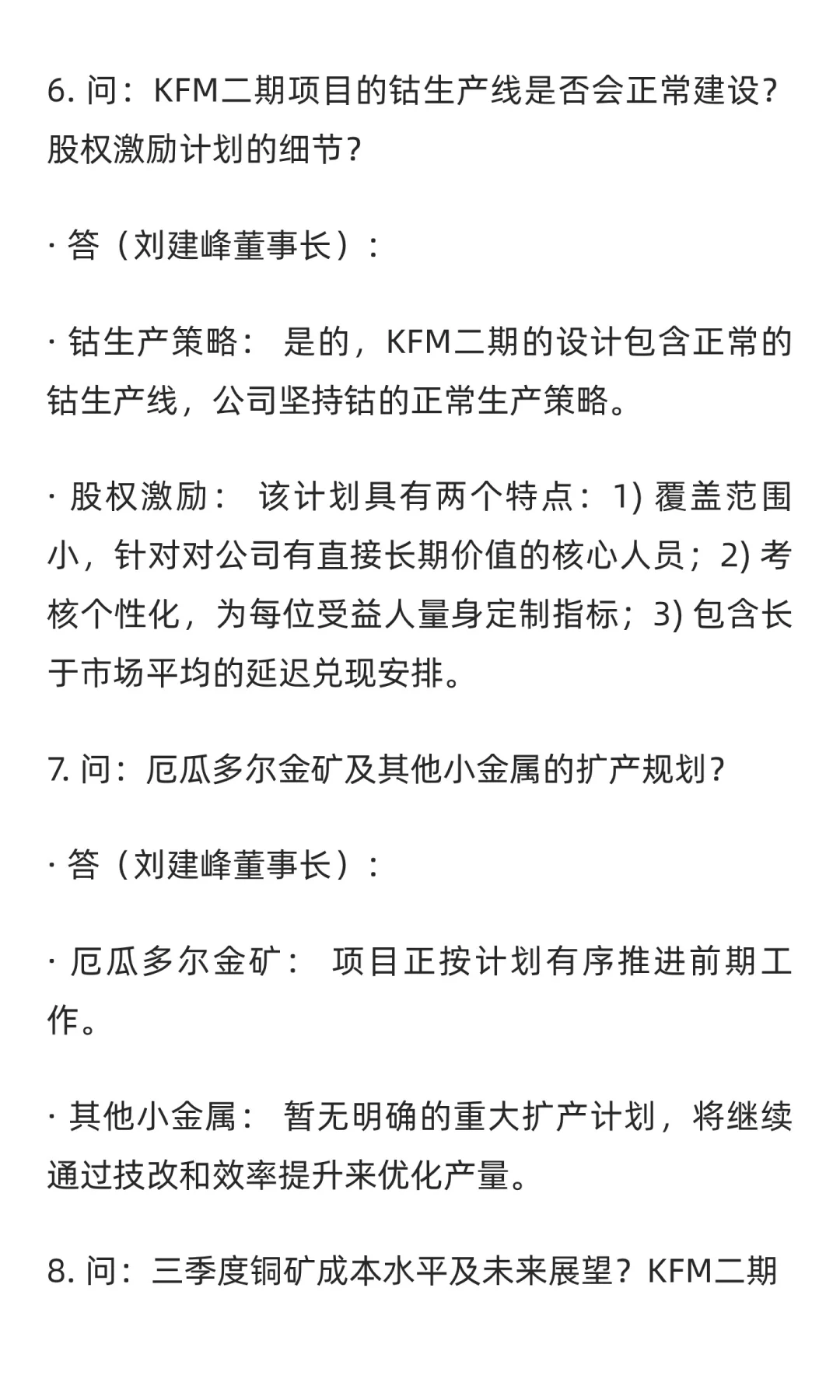 6. 问：KFM二期项目的钴生产线是否会正常建设？股权激励计划的细节？

· 答（刘建峰董事长）：

· 钴生产策略： 是的，KFM二期的设计包含正常的钴生产线，公司坚持钴的正常生产策略。

· 股权激励： 该计划具有两个特点：1) 覆盖范围小，针对对公司有直接长期价值的核心人员；2) 考核个性化，为每位受益人量身定制指标；3) 包含长于市场平均的延迟兑现安排。

7. 问：厄瓜多尔金矿及其他小金属的扩产规划？

· 答（刘建峰董事长）：

· 厄瓜多尔金矿： 项目正按计划有序推进前期工作。

· 其他小金属： 暂无明确的重大扩产计划，将继续通过技改和效率提升来优化产量。

8. 问：三季度铜矿成本水平及未来展望？KFM二期